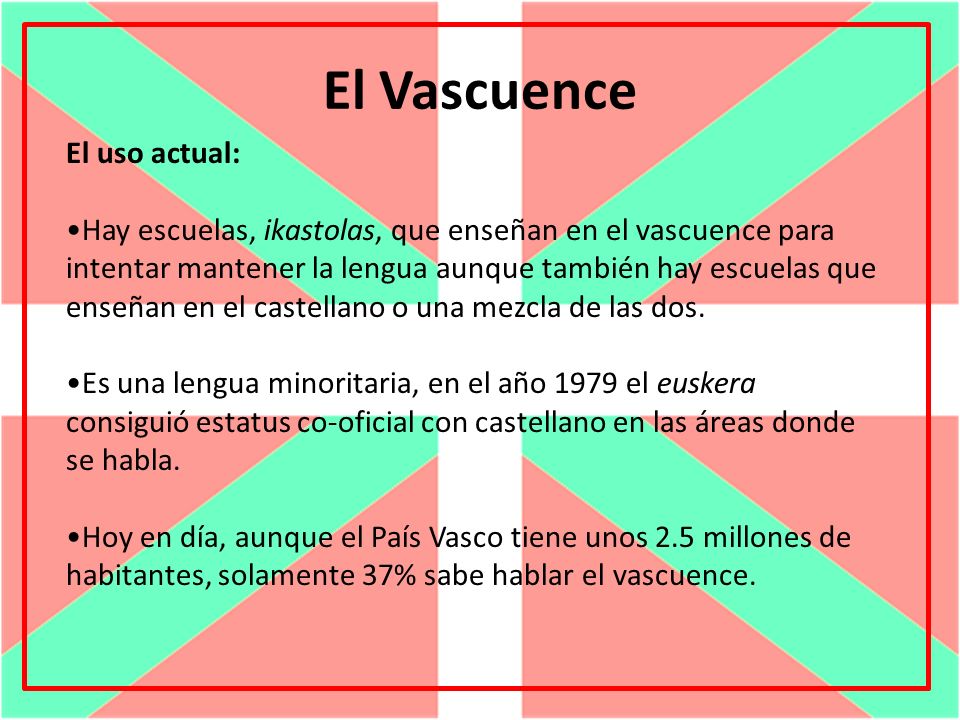 El Vascuence

El uso actual:

•Hay escuelas, ikastolas, que enseñan en el vascuence para intentar mantener la lengua aunque también hay escuelas que enseñan en el castellano o una mezcla de las dos.

•Es una lengua minoritaria, en el año 1979 el euskera consiguió estatus co-oficial con castellano en las áreas donde se habla.

•Hoy en día, aunque el País Vasco tiene unos 2.5 millones de habitantes, solamente 37% sabe hablar el vascuence.